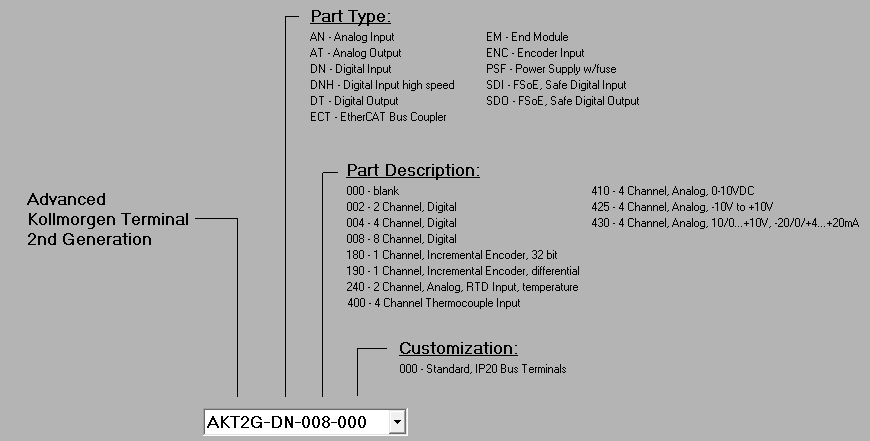 Part Type:

AN - Analog Input
AT - Analog Output
DN - Digital Input
DNH - Digital Input high speed
DT - Digital Output
ECT - EtherCAT Bus Coupler

EM - End Module
ENC - Encoder Input
PSF - Power Supply w/fuse
SDI - FSoE, Safe Digital Input
SDO - FSoE, Safe Digital Output

Part Description:

000 - blank
002 - 2 Channel, Digital
004 - 4 Channel, Digital
008 - 8 Channel, Digital
180 - 1 Channel, Incremental Encoder, 32 bit
190 - 1 Channel, Incremental Encoder, differential
240 - 2 Channel, Analog, RTD Input, temperature
400 - 4 Channel Thermocouple Input

410 - 4 Channel, Analog, 0-10VDC
425 - 4 Channel, Analog, -10V to +10V
430 - 4 Channel, Analog, 10/0...+10V, -20/0/+4...+20mA

Advanced Kollmorgen Terminal 2nd Generation

Customization:

000 - Standard, IP20 Bus Terminals

AKT2G-DN-008-000